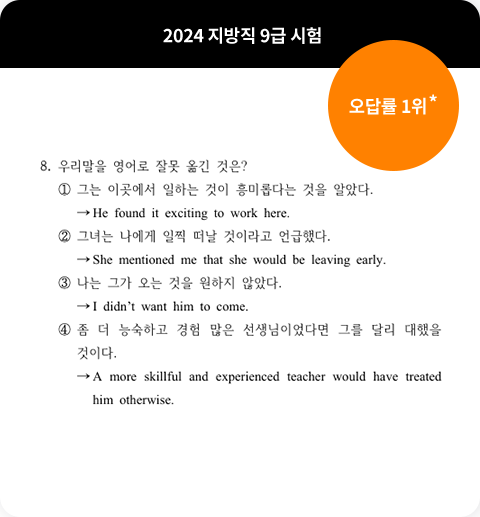 2024 지방직 9급 시험

오답률 1위*

8. 우리말을 영어로 잘못 옮긴 것은?

① 그는 이곳에서 일하는 것이 흥미롭다는 것을 알았다.
→ He found it exciting to work here.

② 그녀는 나에게 일찍 떠날 것이라고 언급했다.
→ She mentioned me that she would be leaving early.

③ 나는 그가 오는 것을 원하지 않았다.
→ I didn't want him to come.

④ 좀 더 능숙하고 경험 많은 선생님이었다면 그를 달리 대했을 것이다.
→ A more skillful and experienced teacher would have treated him otherwise.